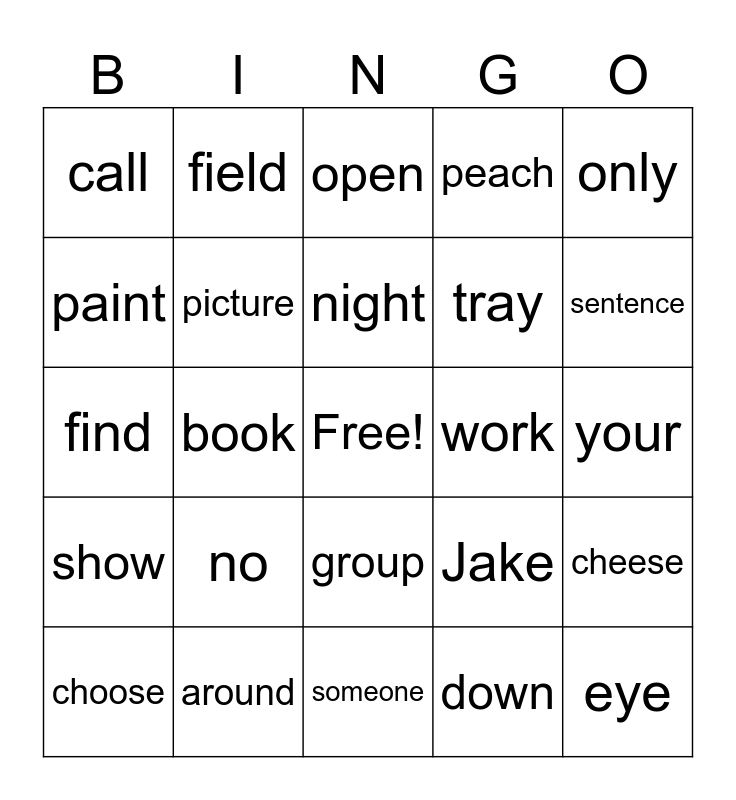 | B | I | N | G | O |
|---|---|---|---|---|
| call | field | open | peach | only |
| paint | picture | night | tray | sentence |
| find | book | Free! | work | your |
| show | no | group | Jake | cheese |
| choose | around | someone | down | eye |